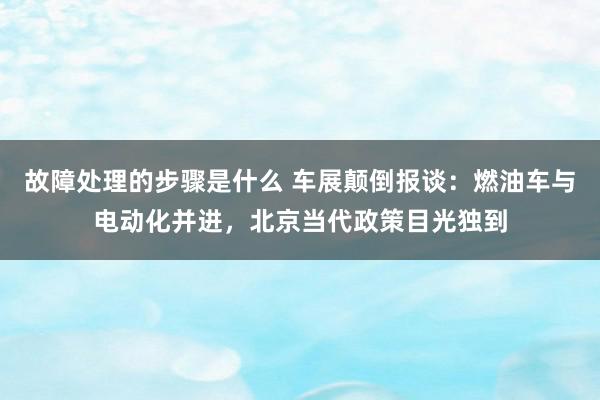 故障处理的步骤是什么 车展颠倒报谈：燃油车与电动化并进，北京当代政策目光独到